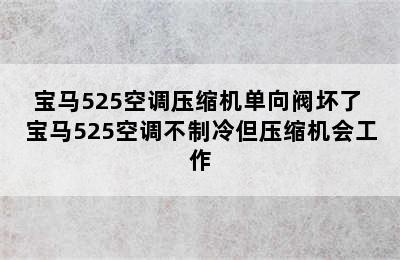 宝马525空调压缩机单向阀坏了 宝马525空调不制冷但压缩机会工作